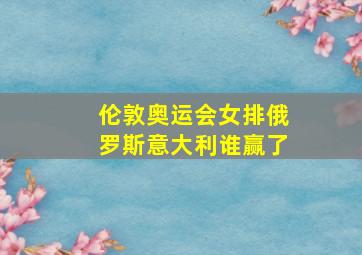 伦敦奥运会女排俄罗斯意大利谁赢了